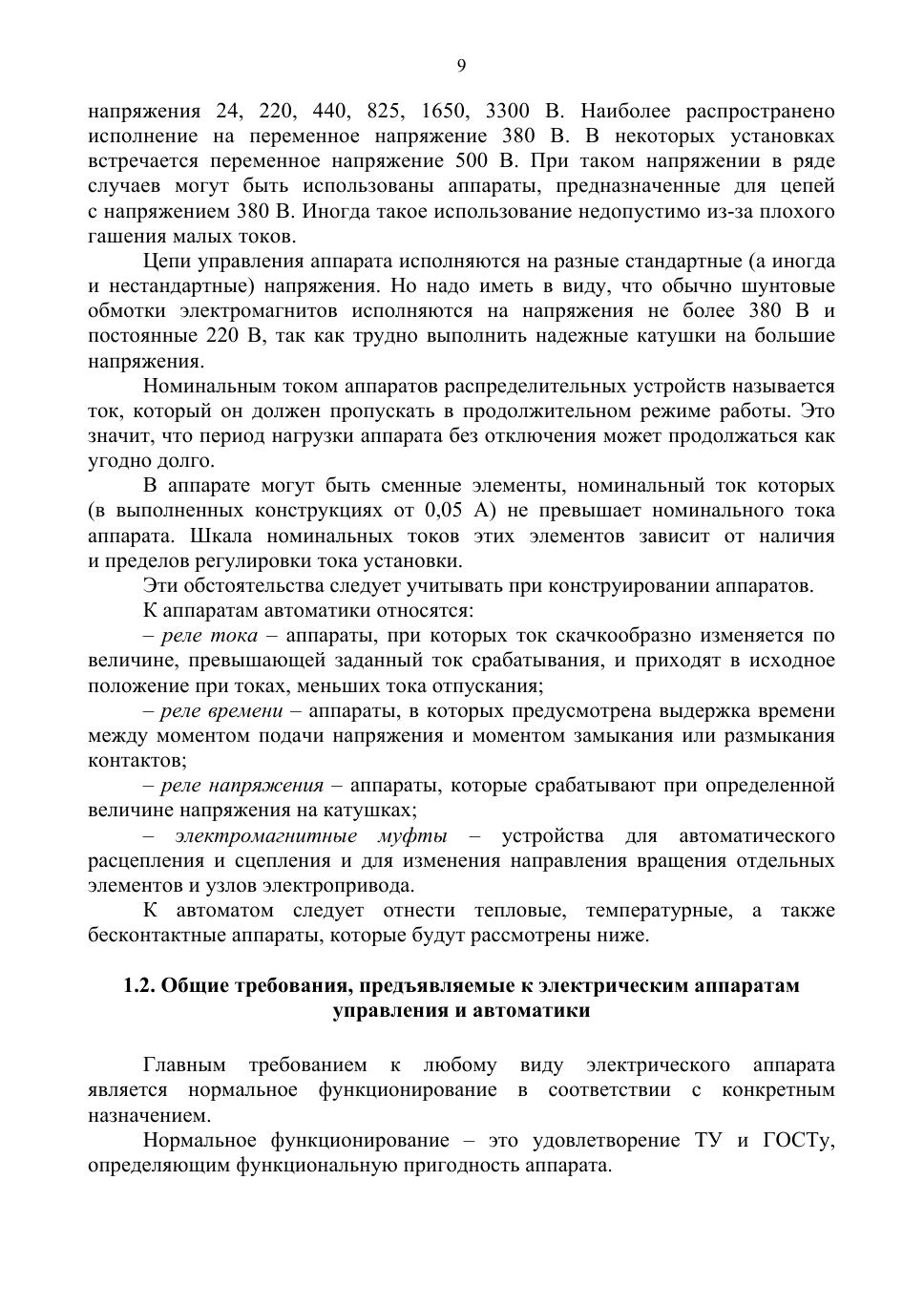 9

напряжения 24, 220, 440, 825, 1650, 3300 В. Наиболее распространено исполнение на переменное напряжение 380 В. В некоторых установках встречается переменное напряжение 500 В. При таком напряжении в ряде случаев могут быть использованы аппараты, предназначенные для цепей с напряжением 380 В. Иногда такое использование недопустимо из-за плохого гашения малых токов.

Цепи управления аппарата исполняются на разные стандартные (а иногда и нестандартные) напряжения. Но надо иметь в виду, что обычно шунтовые обмотки электромагнитов исполняются на напряжения не более 380 В и постоянные 220 В, так как трудно выполнить надежные катушки на большие напряжения.

Номинальным током аппаратов распределительных устройств называется ток, который он должен пропускать в продолжительном режиме работы. Это значит, что период нагрузки аппарата без отключения может продолжаться как угодно долго.

В аппарате могут быть сменные элементы, номинальный ток которых (в выполненных конструкциях от 0,05 А) не превышает номинального тока аппарата. Шкала номинальных токов этих элементов зависит от наличия и пределов регулировки тока установки.

Эти обстоятельства следует учитывать при конструировании аппаратов.

К аппаратам автоматики относятся:

– реле тока – аппараты, при которых ток скачкообразно изменяется по величине, превышающей заданный ток срабатывания, и приходят в исходное положение при токах, меньших тока отпускания;

– реле времени – аппараты, в которых предусмотрена выдержка времени между моментом подачи напряжения и моментом замыкания или размыкания контактов;

– реле напряжения – аппараты, которые срабатывают при определенной величине напряжения на катушках;

– электромагнитные муфты – устройства для автоматического расцепления и сцепления и для изменения направления вращения отдельных элементов и узлов электропривода.

К автоматом следует отнести тепловые, температурные, а также бесконтактные аппараты, которые будут рассмотрены ниже.

1.2. Общие требования, предъявляемые к электрическим аппаратам управления и автоматики

Главным требованием к любому виду электрического аппарата является нормальное функционирование в соответствии с конкретным назначением.

Нормальное функционирование – это удовлетворение ТУ и ГОСТу, определяющим функциональную пригодность аппарата.